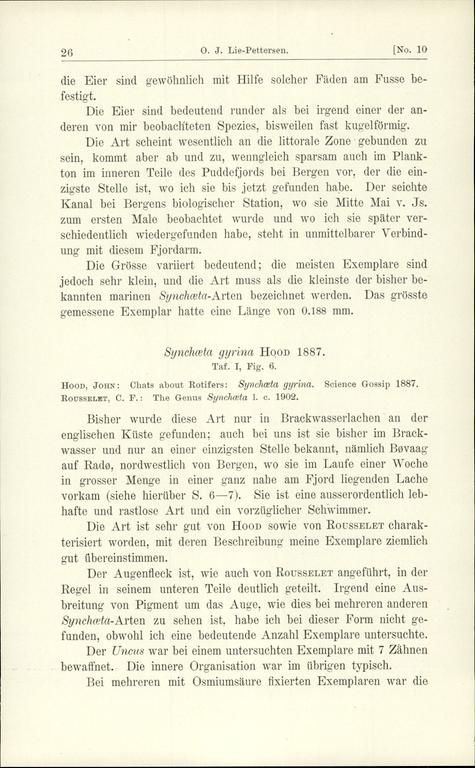 26 O. J. Lie-Pettersen. [No. 10

die Eier sind gewöhnlich mit Hilfe solcher Fäden am Fusse befestigt.

Die Eier sind bedeutend runder als bei irgend einer der anderen von mir beobachteten Spezies, bisweilen fast kugelförmig.

Die Art scheint wesentlich an die littorale Zone gebunden zu sein, kommt aber ab und zu, wenngleich sparsam auch im Plankton im inneren Teile des Puddefjords bei Bergen vor, der die einzigste Stelle ist, wo ich sie bis jetzt gefunden habe. Der seichte Kanal bei Bergens biologischer Station, wo sie Mitte Mai v. Js. zum ersten Male beobachtet wurde und wo ich sie später verschiedentlich wiedergefunden habe, steht in unmittelbarer Verbindung mit diesem Fjordarm.

Die Grösse variiert bedeutend; die meisten Exemplare sind jedoch sehr klein, und die Art muss als die kleinste der bisher bekannten marinen Synchæta-Arten bezeichnet werden. Das grösste gemessene Exemplar hatte eine Länge von 0.188 mm.

Synchæta gyrina Hood 1887.
Taf. I, Fig. 6.

Hood, John: Chats about Rotifers: Synchæta gyrina. Science Gossip 1887.
Rousselet, C. F.: The Genus Synchæta l. c. 1902.

Bisher wurde diese Art nur in Brackwasserlachen an der englischen Küste gefunden; auch bei uns ist sie bisher im Brackwasser und nur an einer einzigsten Stelle bekannt, nämlich Bøvaag auf Radø, nordwestlich von Bergen, wo sie im Laufe einer Woche in grosser Menge in einer ganz nahe am Fjord liegenden Lache vorkam (siehe hierüber S. 6—7). Sie ist eine ausserordentlich lebhafte und rastlose Art und ein vorzüglicher Schwimmer.

Die Art ist sehr gut von Hood sowie von Rousselet charakterisiert worden, mit deren Beschreibung meine Exemplare ziemlich gut übereinstimmen.

Der Augenfleck ist, wie auch von Rousselet angeführt, in der Regel in seinem unteren Teile deutlich geteilt. Irgend eine Ausbreitung von Pigment um das Auge, wie dies bei mehreren anderen Synchæta-Arten zu sehen ist, habe ich bei dieser Form nicht gefunden, obwohl ich eine bedeutende Anzahl Exemplare untersuchte.

Der Uncus war bei einem untersuchten Exemplare mit 7 Zähnen bewaffnet. Die innere Organisation war im übrigen typisch.

Bei mehreren mit Osmiumsäure fixierten Exemplaren war die